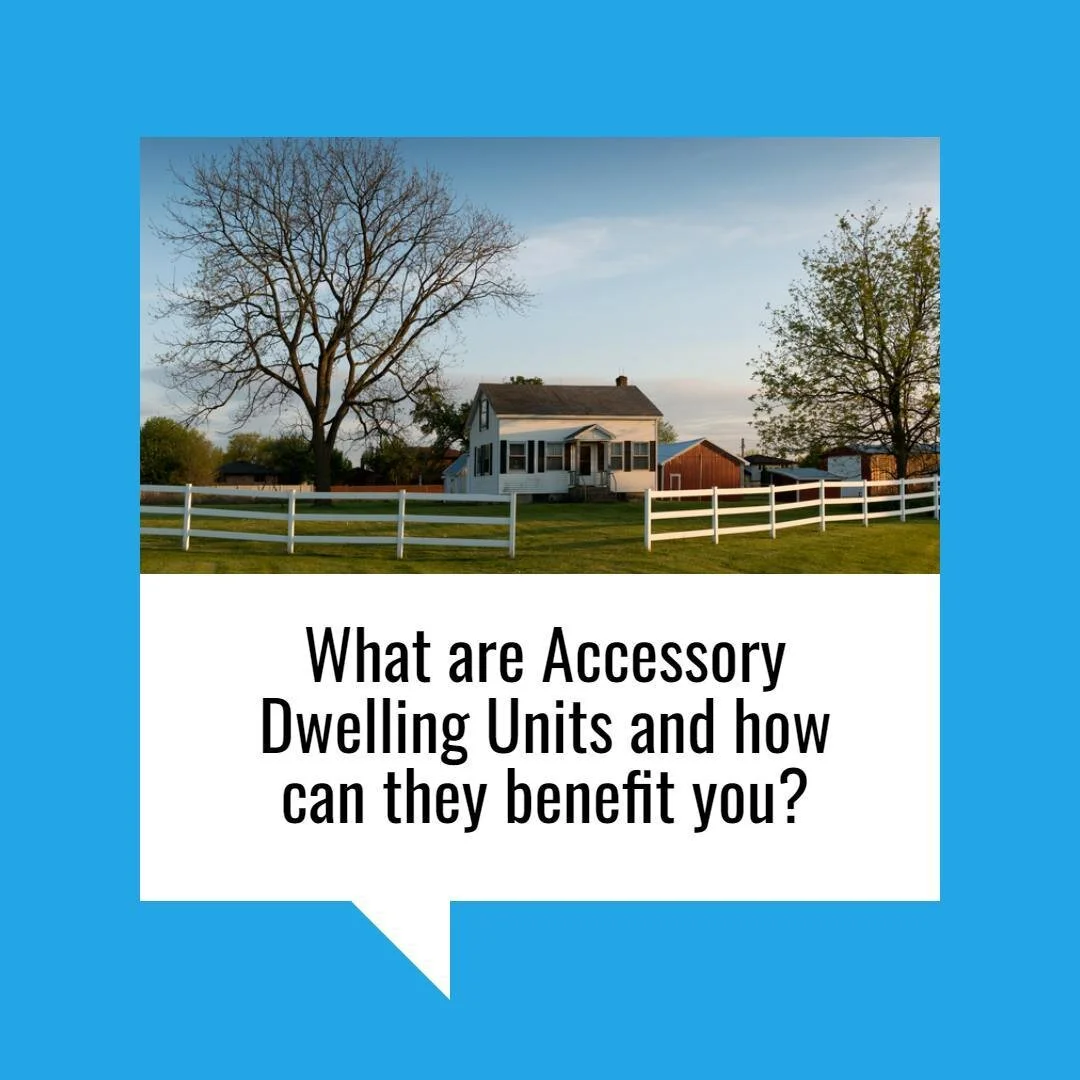 What are Accessory Dwelling Units and how can they benefit you?